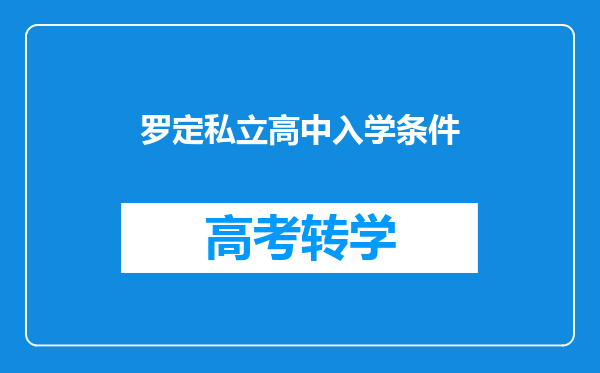 罗定私立高中入学条件

高考转学